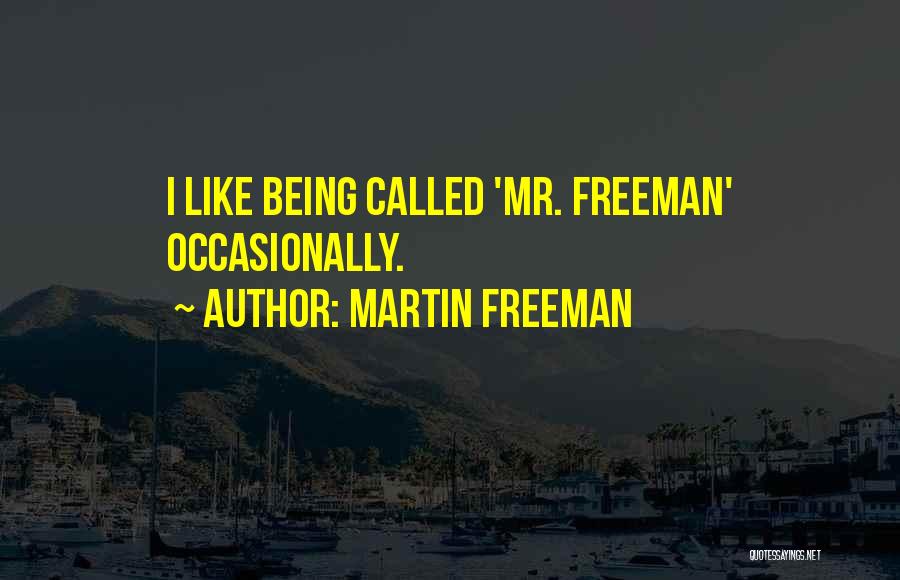 I LIKE BEING CALLED 'MR. FREEMAN' OCCASIONALLY.

~ AUTHOR: MARTIN FREEMAN

QUOTESSAYINGS.NET